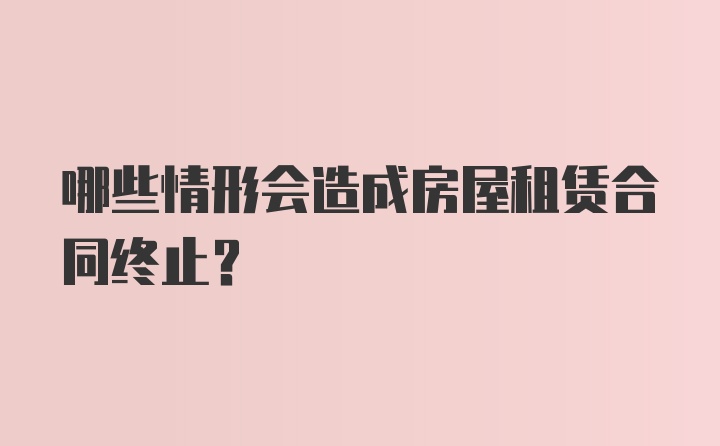 哪些情形会造成房屋租赁合同终止？